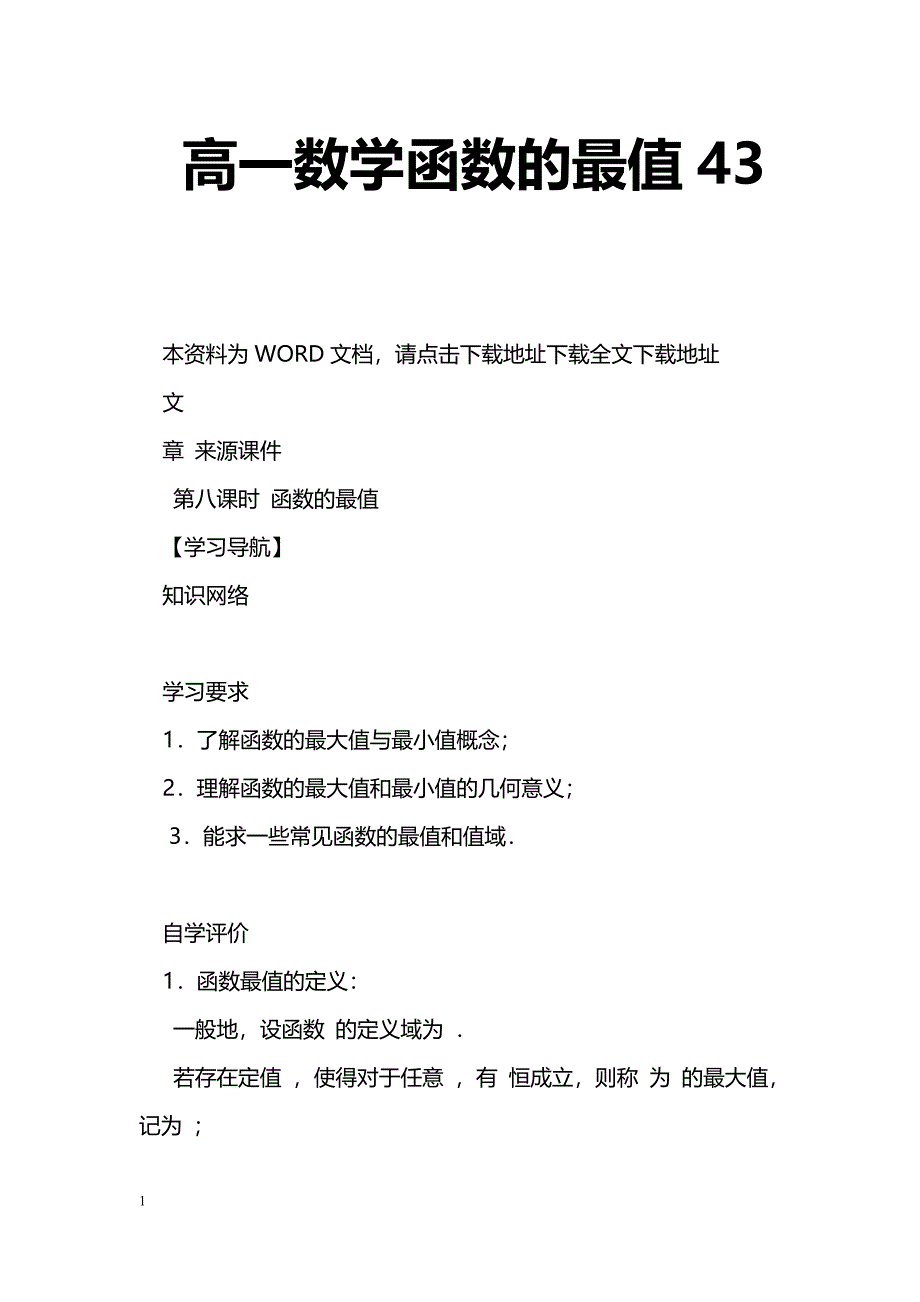 高一数学函数的最值 43

本资料为 WORD 文档，请点击下载地址下载全文下载地址

文

章 来源课件

第八课时 函数的最值

【学习导航】

知识网络

学习要求

1．了解函数的最大值与最小值概念；

2．理解函数的最大值和最小值的几何意义；

3．能求一些常见函数的最值和值域．

自学评价

1．函数最值的定义：

一般地，设函数 的定义域为 ．

若存在定值 ，使得对于任意 ，有 恒成立，则称 为 的最大值，记为 ；

1